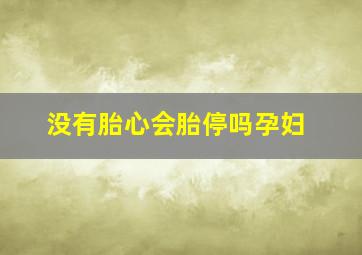 没有胎心会胎停吗孕妇